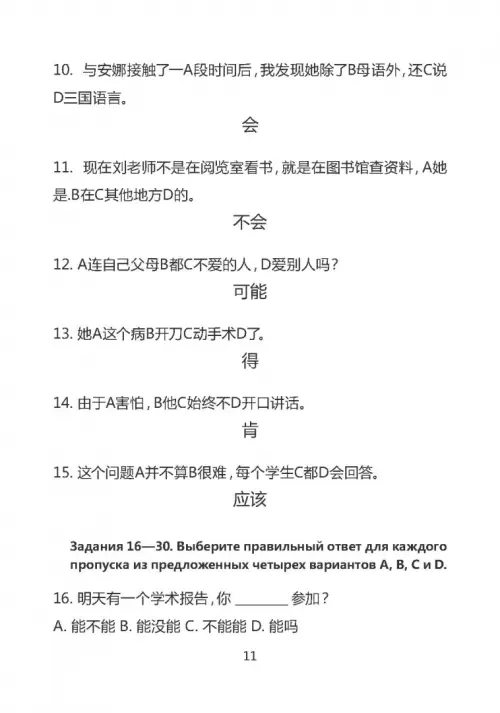 10. 与安娜接触了一A段时间后，我发现她除了B母语外，还C说D三国语言。

会

11. 现在刘老师不是在阅览室看书，就是在图书馆查资料，A她是.B在C其他地方D的。

不会

12. A连自己父母B都C不爱的人，D爱别人吗？

可能

13. 她A这个病B开刀C动手术D了。

得

14. 由于A害怕，B他C始终不D开口讲话。

肯

15. 这个问题A并不算B很难，每个学生C都D会回答。

应该

Задания 16—30. Выберите правильный ответ для каждого пропуска из предложенных четырех вариантов A, B, C и D.

16. 明天有一个学术报告，你 ________ 参加？

A. 能不能 B. 能没能 C. 不能能 D. 能吗

11